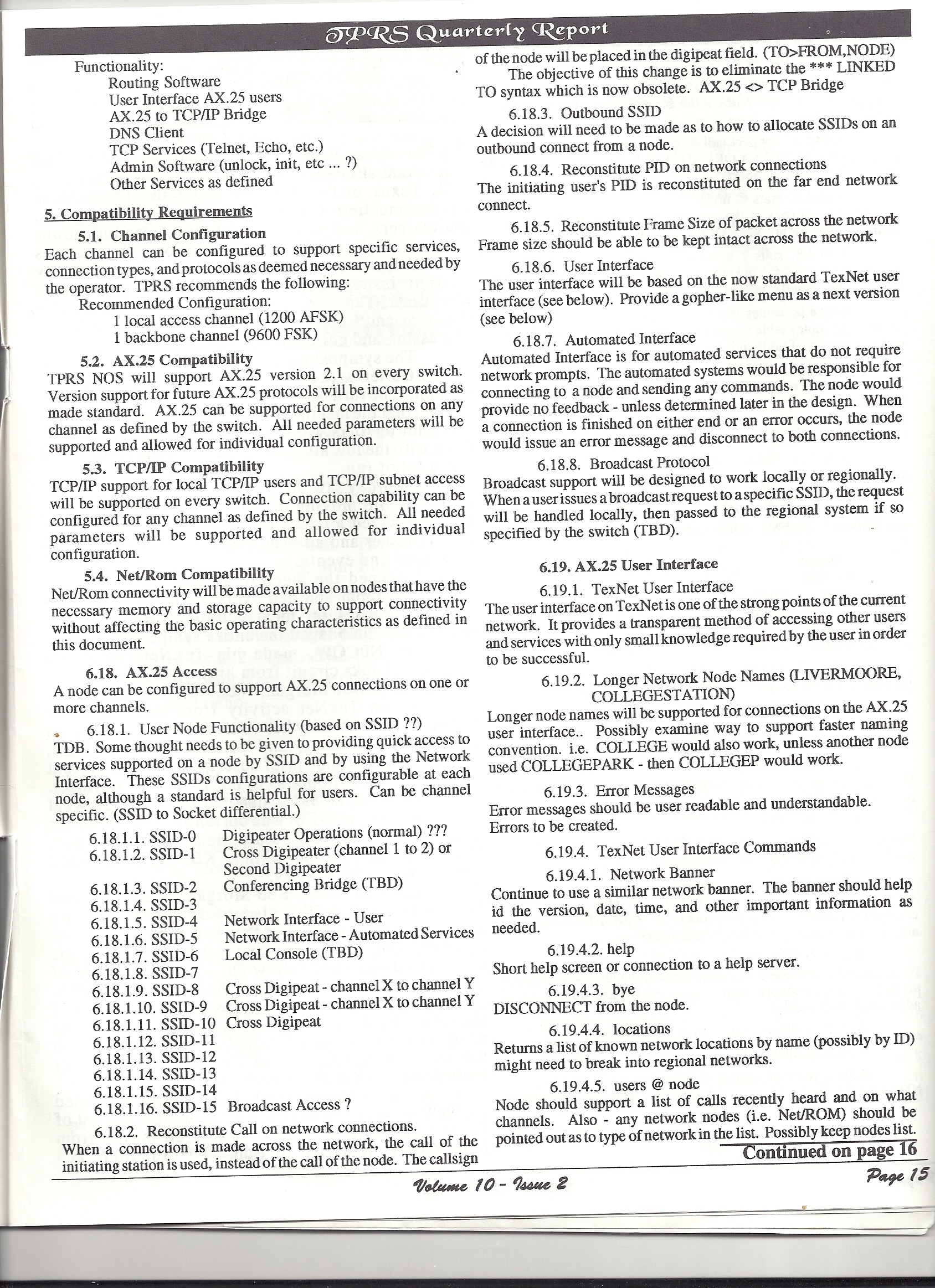 TPRS Quarterly Report

Functionality:
Routing Software
User Interface AX.25 users
AX.25 to TCP/IP Bridge
DNS Client
TCP Services (Telnet, Echo, etc.)
Admin Software (unlock, init, etc ... ?)
Other Services as defined

5. Compatibility Requirements

5.1. Channel Configuration
Each channel can be configured to support specific services, connection types, and protocols as deemed necessary and needed by the operator. TPRS recommends the following:
Recommended Configuration:
1 local access channel (1200 AFSK)
1 backbone channel (9600 FSK)

5.2. AX.25 Compatibility
TPRS NOS will support AX.25 version 2.1 on every switch. Version support for future AX.25 protocols will be incorporated as made standard. AX.25 can be supported for connections on any channel as defined by the switch. All needed parameters will be supported and allowed for individual configuration.

5.3. TCP/IP Compatibility
TCP/IP support for local TCP/IP users and TCP/IP subnet access will be supported on every switch. Connection capability can be configured for any channel as defined by the switch. All needed parameters will be supported and allowed for individual configuration.

5.4. Net/Rom Compatibility
Net/Rom connectivity will be made available on nodes that have the necessary memory and storage capacity to support connectivity without affecting the basic operating characteristics as defined in this document.

6.18. AX.25 Access
A node can be configured to support AX.25 connections on one or more channels.

6.18.1. User Node Functionality (based on SSID ??)
TDB. Some thought needs to be given to providing quick access to services supported on a node by SSID and by using the Network Interface. These SSIDs configurations are configurable at each node, although a standard is helpful for users. Can be channel specific. (SSID to Socket differential.)

6.18.1.1. SSID-0 Digipeater Operations (normal) ???
6.18.1.2. SSID-1 Cross Digipeater (channel 1 to 2) or Second Digipeater
6.18.1.3. SSID-2 Conferencing Bridge (TBD)
6.18.1.4. SSID-3
6.18.1.5. SSID-4 Network Interface - User
6.18.1.6. SSID-5 Network Interface - Automated Services
6.18.1.7. SSID-6 Local Console (TBD)
6.18.1.8. SSID-7
6.18.1.9. SSID-8 Cross Digipeat - channel X to channel Y
6.18.1.10. SSID-9 Cross Digipeat - channel X to channel Y
6.18.1.11. SSID-10 Cross Digipeat
6.18.1.12. SSID-11
6.18.1.13. SSID-12
6.18.1.14. SSID-13
6.18.1.15. SSID-14
6.18.1.16. SSID-15 Broadcast Access ?

6.18.2. Reconstitute Call on network connections.
When a connection is made across the network, the call of the initiating station is used, instead of the call of the node. The callsign of the node will be placed in the digipeat field. (TO>FROM,NODE)
The objective of this change is to eliminate the *** LINKED TO syntax which is now obsolete. AX.25 <> TCP Bridge

6.18.3. Outbound SSID
A decision will need to be made as to how to allocate SSIDs on an outbound connect from a node.

6.18.4. Reconstitute PID on network connections
The initiating user's PID is reconstituted on the far end network connect.

6.18.5. Reconstitute Frame Size of packet across the network
Frame size should be able to be kept intact across the network.

6.18.6. User Interface
The user interface will be based on the now standard TexNet user interface (see below). Provide a gopher-like menu as a next version (see below)

6.18.7. Automated Interface
Automated Interface is for automated services that do not require network prompts. The automated systems would be responsible for connecting to a node and sending any commands. The node would provide no feedback - unless determined later in the design. When a connection is finished on either end or an error occurs, the node would issue an error message and disconnect to both connections.

6.18.8. Broadcast Protocol
Broadcast support will be designed to work locally or regionally. When a user issues a broadcast request to a specific SSID, the request will be handled locally, then passed to the regional system if so specified by the switch (TBD).

6.19. AX.25 User Interface

6.19.1. TexNet User Interface
The user interface on TexNet is one of the strong points of the current network. It provides a transparent method of accessing other users and services with only small knowledge required by the user in order to be successful.

6.19.2. Longer Network Node Names (LIVERMOORE, COLLEGESTATION)
Longer node names will be supported for connections on the AX.25 user interface.. Possibly examine way to support faster naming convention. i.e. COLLEGE would also work, unless another node used COLLEGEPARK - then COLLEGEP would work.

6.19.3. Error Messages
Error messages should be user readable and understandable.
Errors to be created.

6.19.4. TexNet User Interface Commands

6.19.4.1. Network Banner
Continue to use a similar network banner. The banner should help id the version, date, time, and other important information as needed.

6.19.4.2. help
Short help screen or connection to a help server.

6.19.4.3. bye
DISCONNECT from the node.

6.19.4.4. locations
Returns a list of known network locations by name (possibly by ID) might need to break into regional networks.

6.19.4.5. users @ node
Node should support a list of calls recently heard and on what channels. Also - any network nodes (i.e. Net/ROM) should be pointed out as to type of network in the list. Possibly keep nodes list.

Continued on page 16

Volume 10 - Issue 2

Page 15